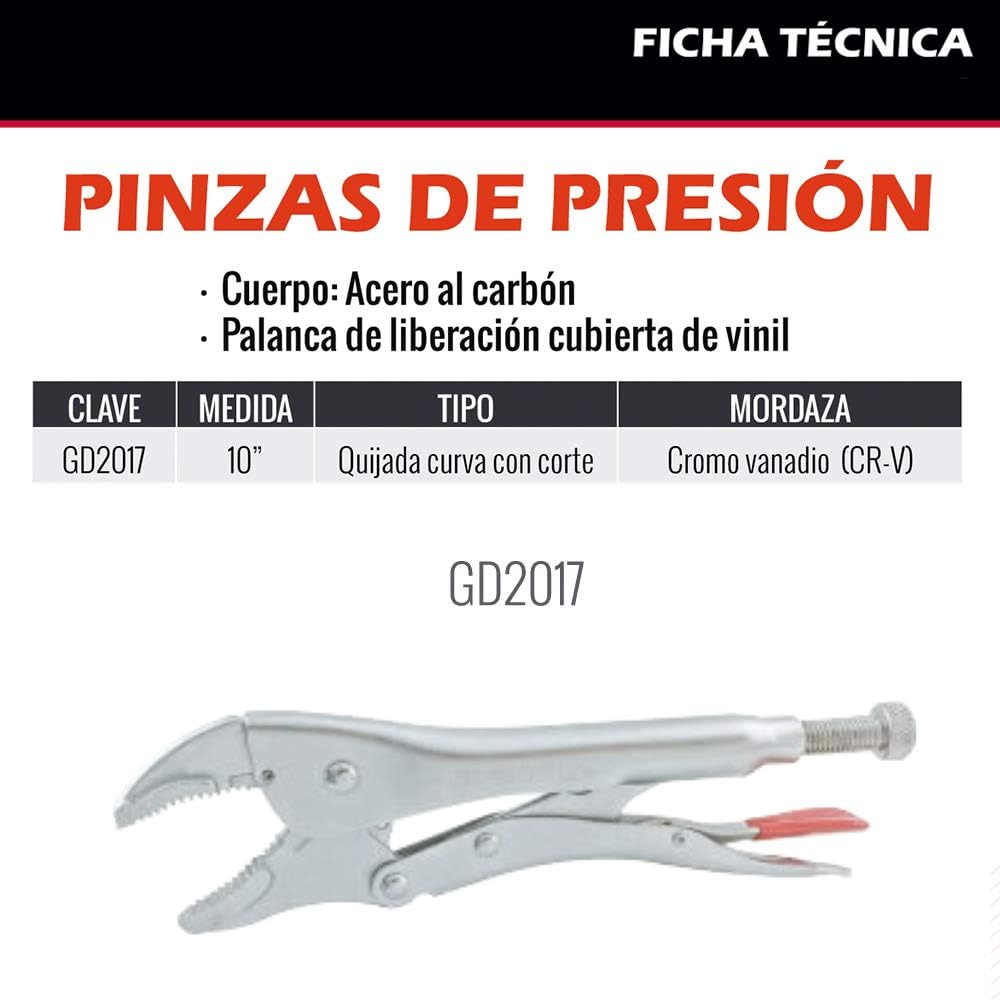 FICHA TÉCNICA

PINZAS DE PRESIÓN

• Cuerpo: Acero al carbón
• Palanca de liberación cubierta de vinil

| CLAVE | MEDIDA | TIPO | MORDAZA |
|---|---|---|---|
| GD2017 | 10" | Quijada curva con corte | Cromo vanadio (CR-V) |

GD2017